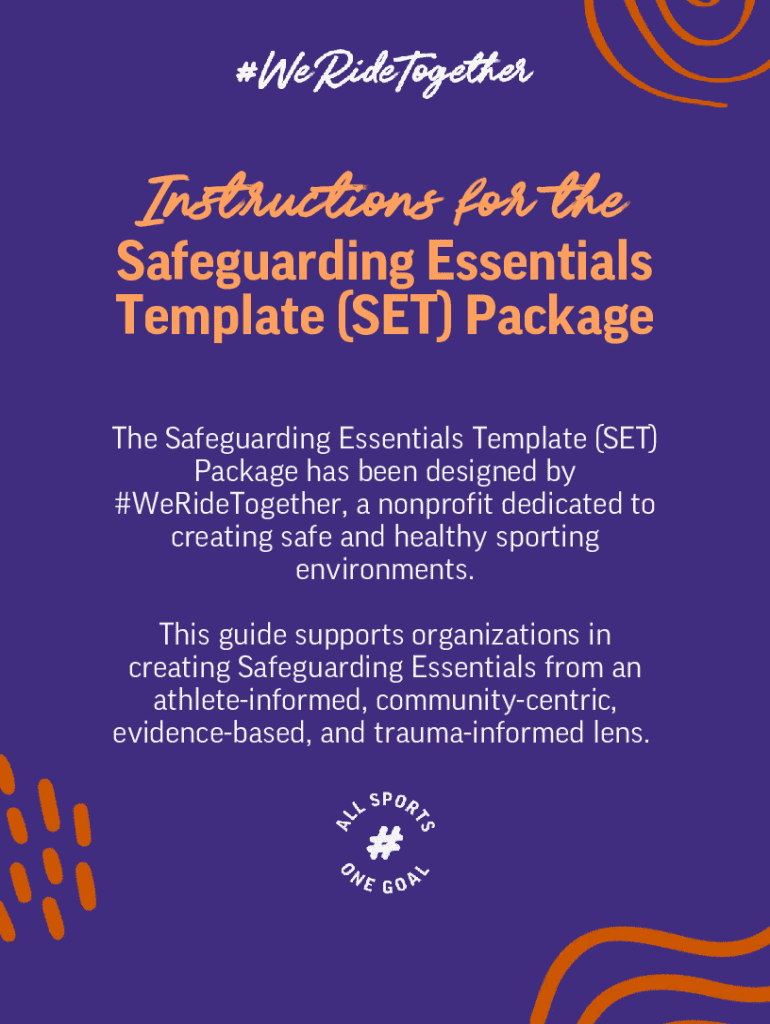 #WeRideTogether

Instructions for the
Safeguarding Essentials
Template (SET) Package

The Safeguarding Essentials Template (SET) Package has been designed by #WeRideTogether, a nonprofit dedicated to creating safe and healthy sporting environments.

This guide supports organizations in creating Safeguarding Essentials from an athlete-informed, community-centric, evidence-based, and trauma-informed lens.

ALL SPORTS
#
ONE GOAL